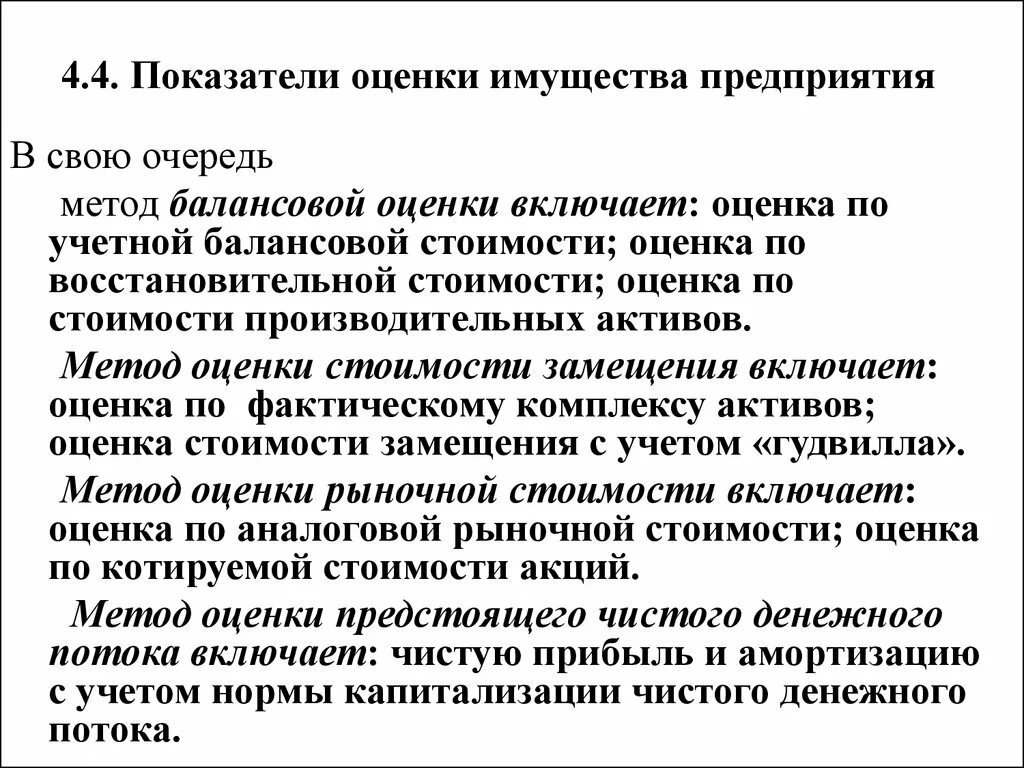 4.4. Показатели оценки имущества предприятия

В свою очередь

метод балансовой оценки включает: оценка по учетной балансовой стоимости; оценка по восстановительной стоимости; оценка по стоимости производительных активов.

Метод оценки стоимости замещения включает: оценка по фактическому комплексу активов; оценка стоимости замещения с учетом «гудвилла».

Метод оценки рыночной стоимости включает: оценка по аналоговой рыночной стоимости; оценка по котируемой стоимости акций.

Метод оценки предстоящего чистого денежного потока включает: чистую прибыль и амортизацию с учетом нормы капитализации чистого денежного потока.